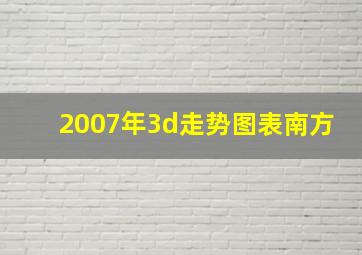 2007年3d走势图表南方